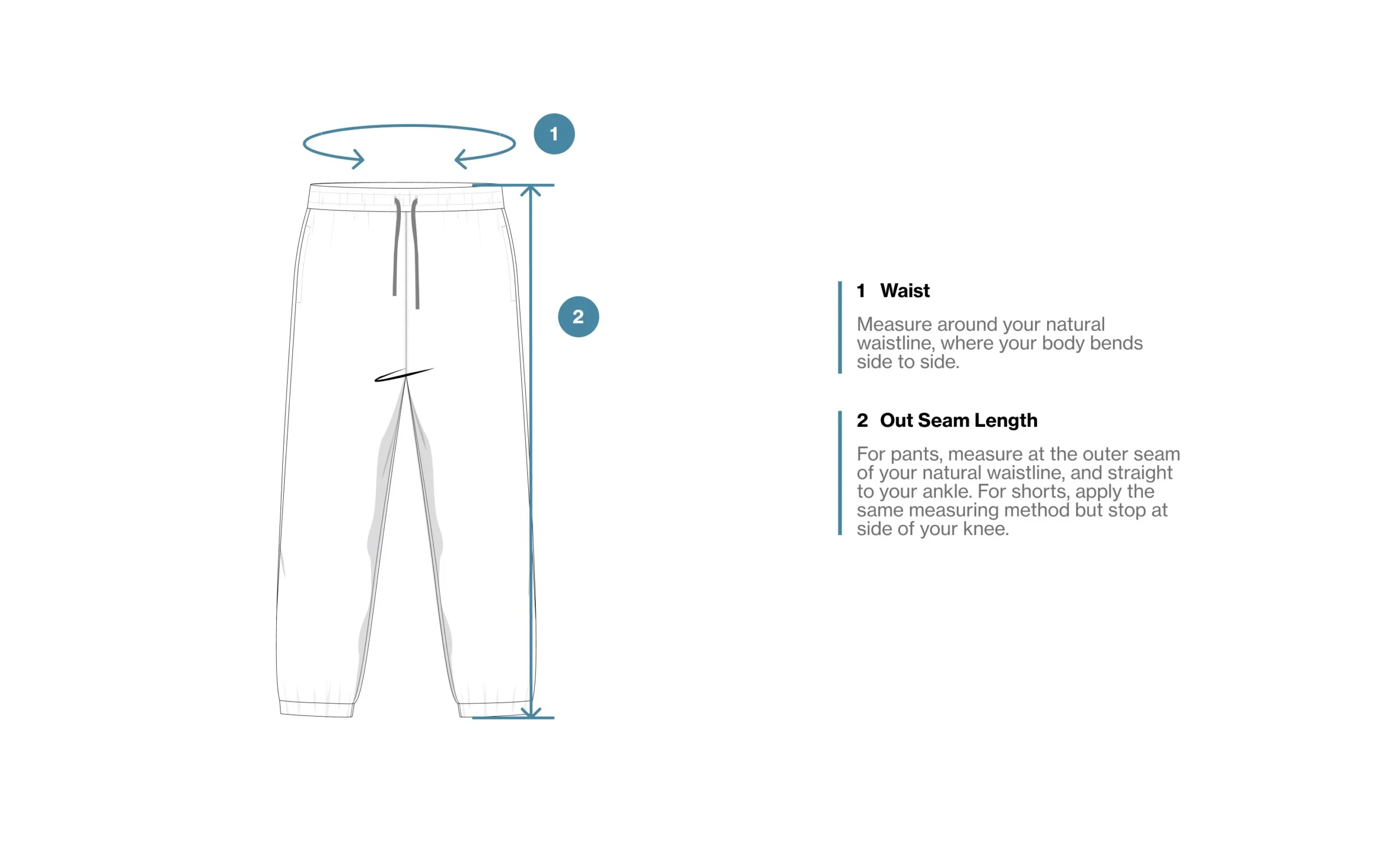 1

2

1 Waist

Measure around your natural waistline, where your body bends side to side.

2 Out Seam Length

For pants, measure at the outer seam of your natural waistline, and straight to your ankle. For shorts, apply the same measuring method but stop at side of your knee.